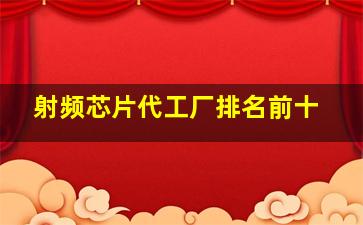 射频芯片代工厂排名前十